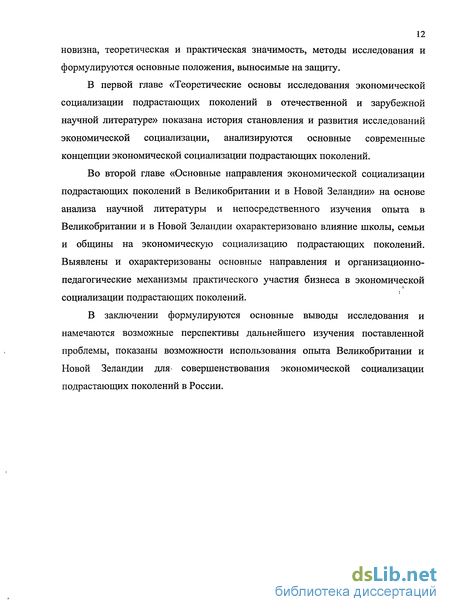 12

новизна, теоретическая и практическая значимость, методы исследования и формулируются основные положения, выносимые на защиту.

В первой главе «Теоретические основы исследования экономической социализации подрастающих поколений в отечественной и зарубежной научной литературе» показана история становления и развития исследований экономической социализации, анализируются основные современные концепции экономической социализации подрастающих поколений.

Во второй главе «Основные направления экономической социализации подрастающих поколений в Великобритании и в Новой Зеландии» на основе анализа научной литературы и непосредственного изучения опыта в Великобритании и в Новой Зеландии охарактеризовано влияние школы, семьи и общины на экономическую социализацию подрастающих поколений. Выявлены и охарактеризованы основные направления и организационно-педагогические механизмы практического участия бизнеса в экономической социализации подрастающих поколений.

В заключении формулируются основные выводы исследования и намечаются возможные перспективы дальнейшего изучения поставленной проблемы, показаны возможности использования опыта Великобритании и Новой Зеландии для совершенствования экономической социализации подрастающих поколений в России.

dsLib.net
библиотека диссертаций